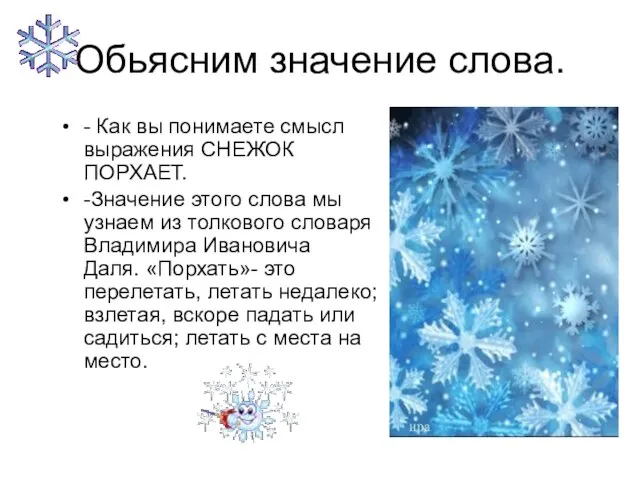 Обьясним значение слова.

• - Как вы понимаете смысл выражения СНЕЖОК ПОРХАЕТ.

• -Значение этого слова мы узнаем из толкового словаря Владимира Ивановича Даля. «Порхать»- это перелетать, летать недалеко; взлетая, вскоре падать или садиться; летать с места на место.

ира